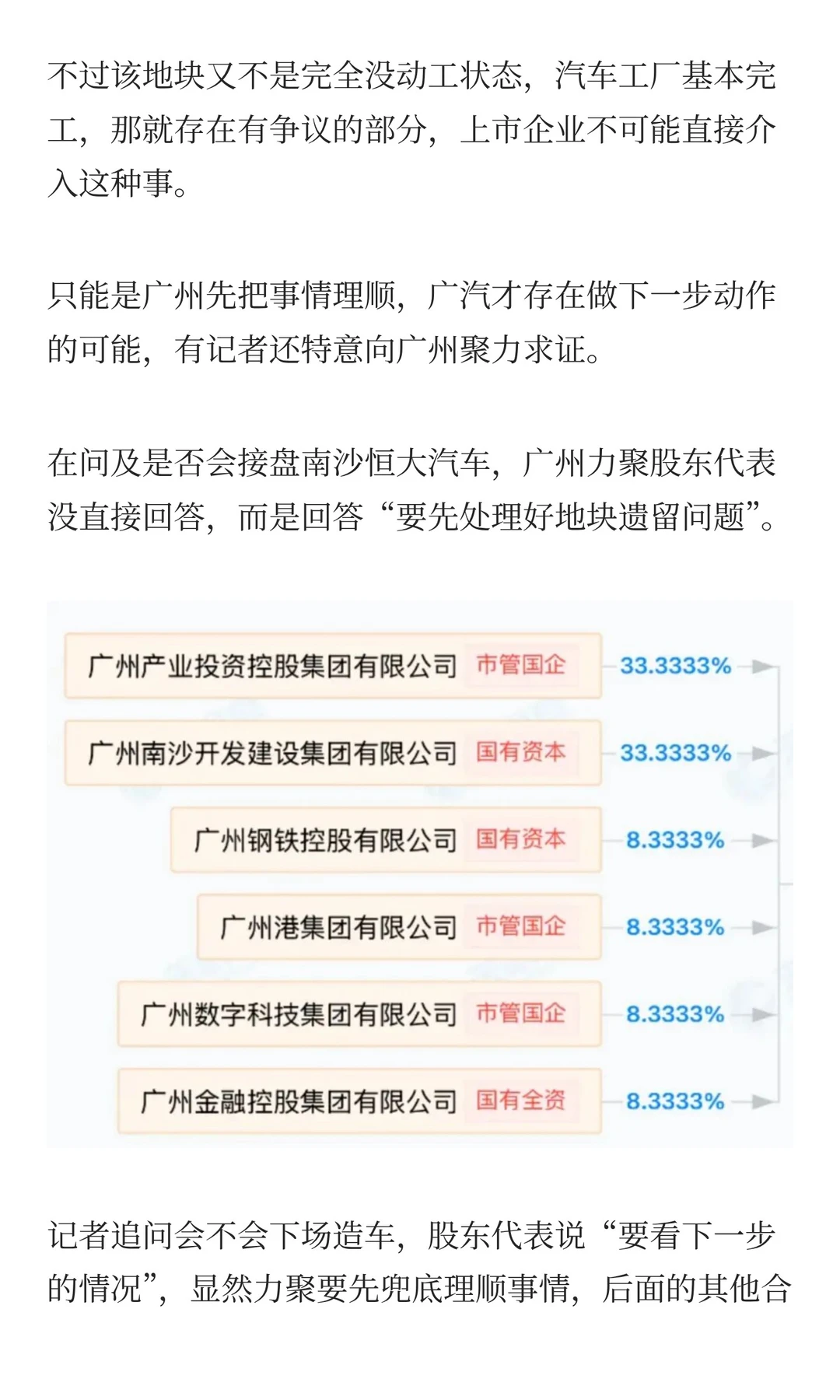 不过该地块又不是完全没动工状态，汽车工厂基本完工，那就存在有争议的部分，上市企业不可能直接介入这种事。

只能是广州先把事情理顺，广汽才存在做下一步动作的可能，有记者还特意向广州聚力求证。

在问及是否会接盘南沙恒大汽车，广州力聚股东代表没直接回答，而是回答“要先处理好地块遗留问题”。

广州产业投资控股集团有限公司 市管国企 33.3333%

广州南沙开发建设集团有限公司 国有资本 33.3333%

广州钢铁控股有限公司 国有资本 8.3333%

广州港集团有限公司 市管国企 8.3333%

广州数字科技集团有限公司 市管国企 8.3333%

广州金融控股集团有限公司 国有全资 8.3333%

记者追问会不会下场造车，股东代表说“要看下一步的情况”，显然力聚要先兜底理顺事情，后面的其他合